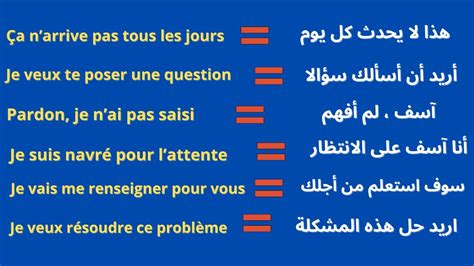 Ça n'arrive pas tous les jours = هذا لا يحدث كل يوم

Je veux te poser une question = أريد أن أسألك سؤالا

Pardon, je n'ai pas saisi = آسف ، لم أفهم

Je suis navré pour l'attente = أنا آسف على الانتظار

Je vais me renseigner pour vous = سوف استعلم من أجلك

Je veux résoudre ce problème = اريد حل هذه المشكلة